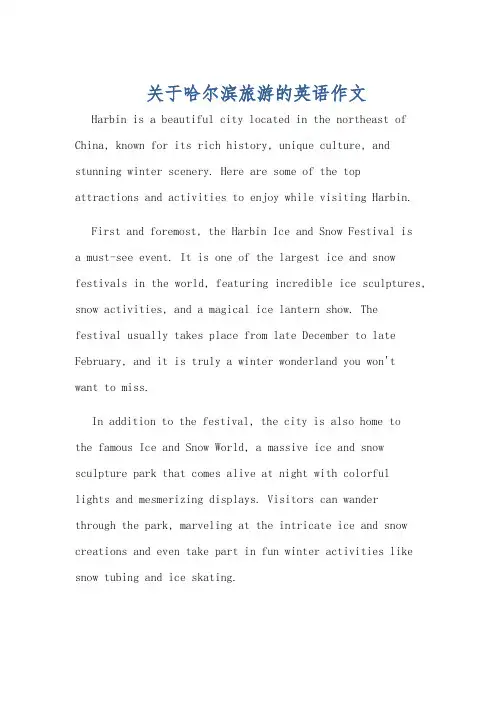 关于哈尔滨旅游的英语作文

Harbin is a beautiful city located in the northeast of China, known for its rich history, unique culture, and stunning winter scenery. Here are some of the top attractions and activities to enjoy while visiting Harbin.

First and foremost, the Harbin Ice and Snow Festival is a must-see event. It is one of the largest ice and snow festivals in the world, featuring incredible ice sculptures, snow activities, and a magical ice lantern show. The festival usually takes place from late December to late February, and it is truly a winter wonderland you won't want to miss.

In addition to the festival, the city is also home to the famous Ice and Snow World, a massive ice and snow sculpture park that comes alive at night with colorful lights and mesmerizing displays. Visitors can wander through the park, marveling at the intricate ice and snow creations and even take part in fun winter activities like snow tubing and ice skating.